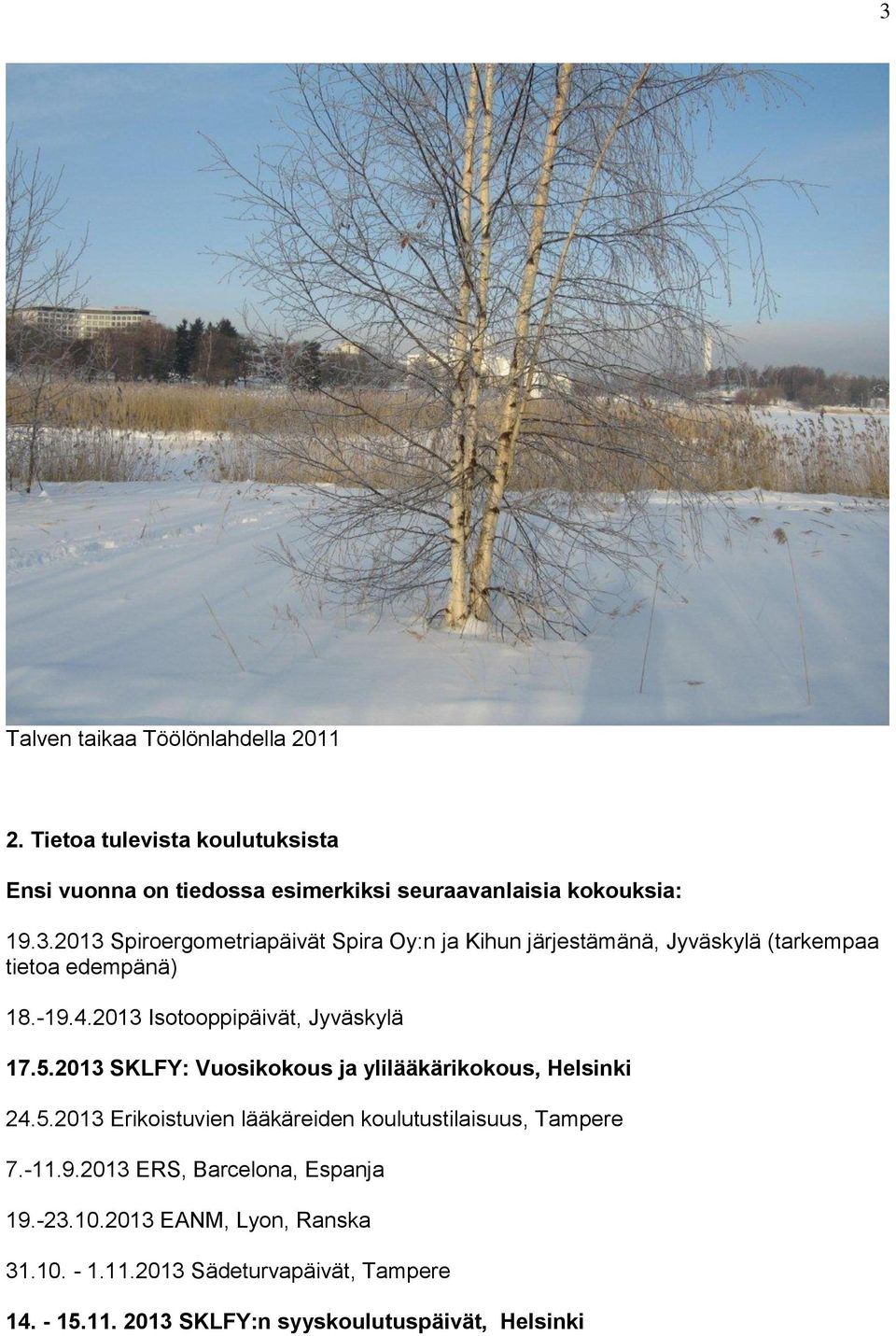 3

Talven taikaa Töölönlahdella 2011

2. Tietoa tulevista koulutuksista

Ensi vuonna on tiedossa esimerkiksi seuraavanlaisia kokouksia:

19.3.2013 Spiroergometriapäivät Spira Oy:n ja Kihun järjestämänä, Jyväskylä (tarkempaa tietoa edempänä)

18.-19.4.2013 Isotooppipäivät, Jyväskylä

17.5.2013 SKLFY: Vuosikokous ja ylilääkärikokous, Helsinki

24.5.2013 Erikoistuvien lääkäreiden koulutustilaisuus, Tampere

7.-11.9.2013 ERS, Barcelona, Espanja

19.-23.10.2013 EANM, Lyon, Ranska

31.10. - 1.11.2013 Sädeturvapäivät, Tampere

14. - 15.11. 2013 SKLFY:n syyskoulutuspäivät, Helsinki